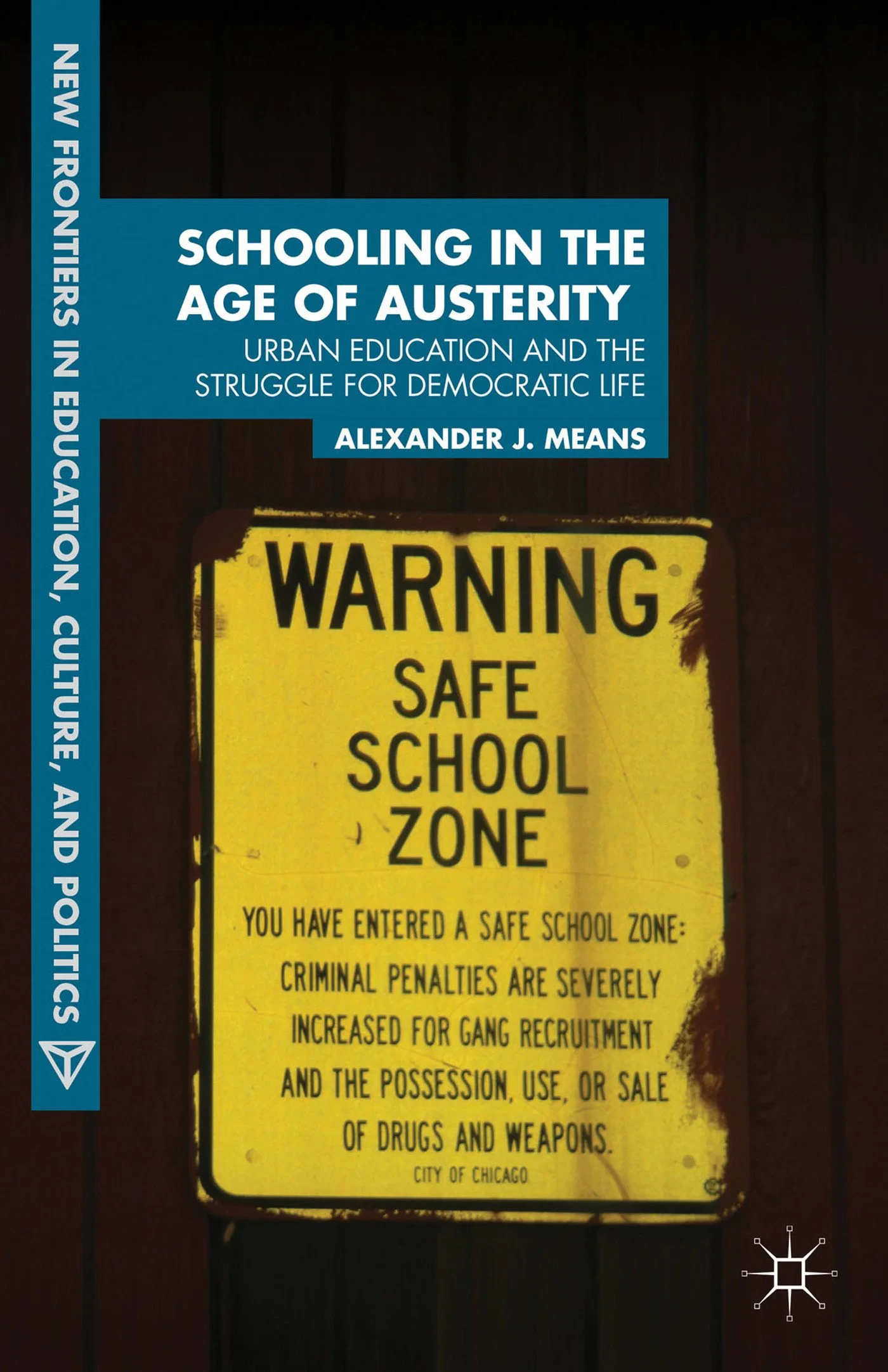 NEW FRONTIERS IN EDUCATION, CULTURE, AND POLITICS

SCHOOLING IN THE AGE OF AUSTERITY

URBAN EDUCATION AND THE STRUGGLE FOR DEMOCRATIC LIFE

ALEXANDER J. MEANS

WARNING

SAFE SCHOOL ZONE

YOU HAVE ENTERED A SAFE SCHOOL ZONE: CRIMINAL PENALTIES ARE SEVERELY INCREASED FOR GANG RECRUITMENT AND THE POSSESSION, USE, OR SALE OF DRUGS AND WEAPONS.

CITY OF CHICAGO